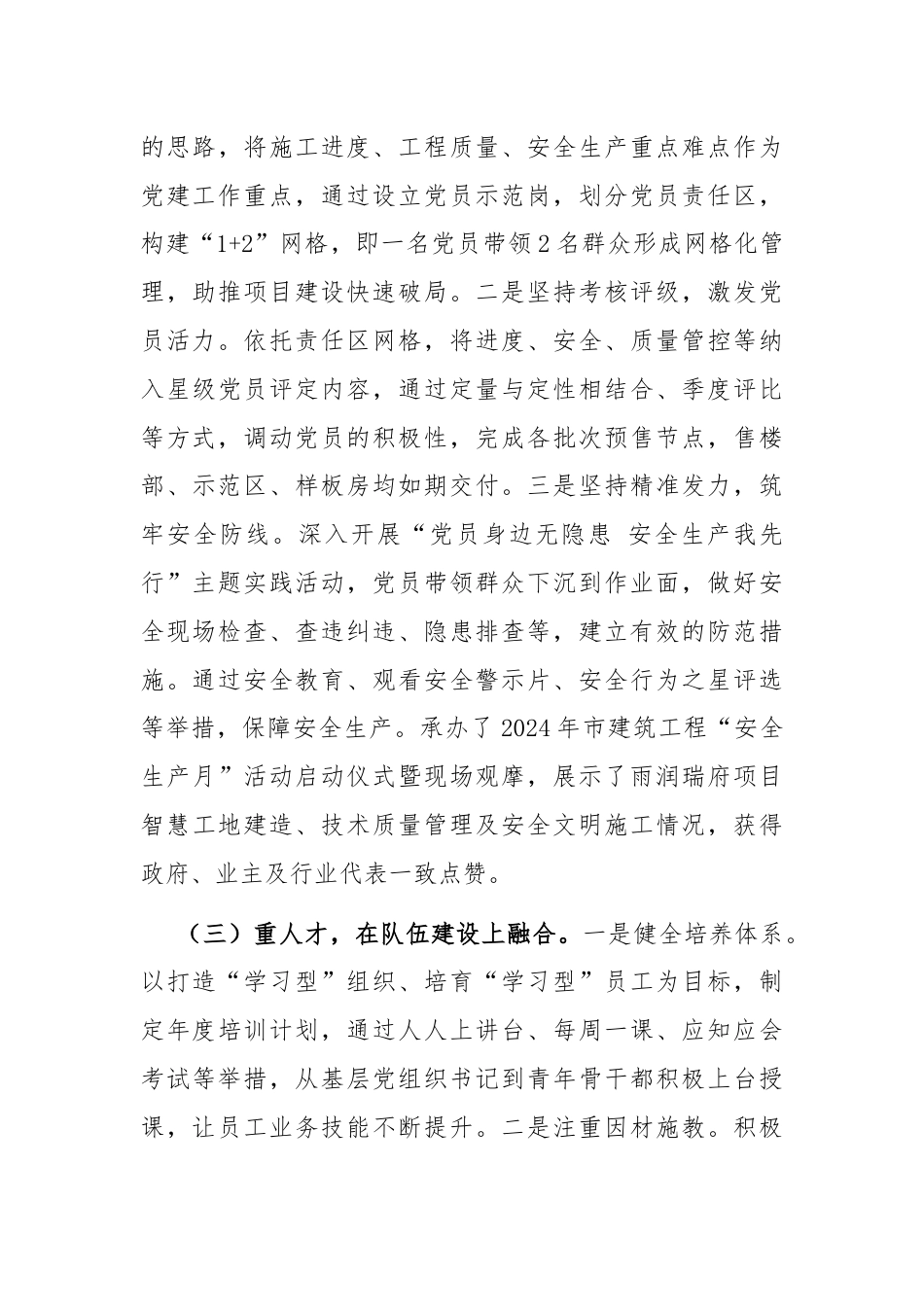 的思路，将施工进度、工程质量、安全生产重点难点作为党建工作重点，通过设立党员示范岗，划分党员责任区，构建“1+2”网格，即一名党员带领2名群众形成网格化管理，助推项目建设快速破局。二是坚持考核评级，激发党员活力。依托责任区网格，将进度、安全、质量管控等纳入星级党员评定内容，通过定量与定性相结合、季度评比等方式，调动党员的积极性，完成各批次预售节点，售楼部、示范区、样板房均如期交付。三是坚持精准发力，筑牢安全防线。深入开展“党员身边无隐患 安全生产我先行”主题实践活动，党员带领群众下沉到作业面，做好安全现场检查、查违纠违、隐患排查等，建立有效的防范措施。通过安全教育、观看安全警示片、安全行为之星评选等举措，保障安全生产。承办了2024年市建筑工程“安全生产月”活动启动仪式暨现场观摩，展示了雨润瑞府项目智慧工地建造、技术质量管理及安全文明施工情况，获得政府、业主及行业代表一致点赞。

（三）重人才，在队伍建设上融合。一是健全培养体系。以打造“学习型”组织、培育“学习型”员工为目标，制定年度培训计划，通过人人上讲台、每周一课、应知应会考试等举措，从基层党组织书记到青年骨干都积极上台授课，让员工业务技能不断提升。二是注重因材施教。积极